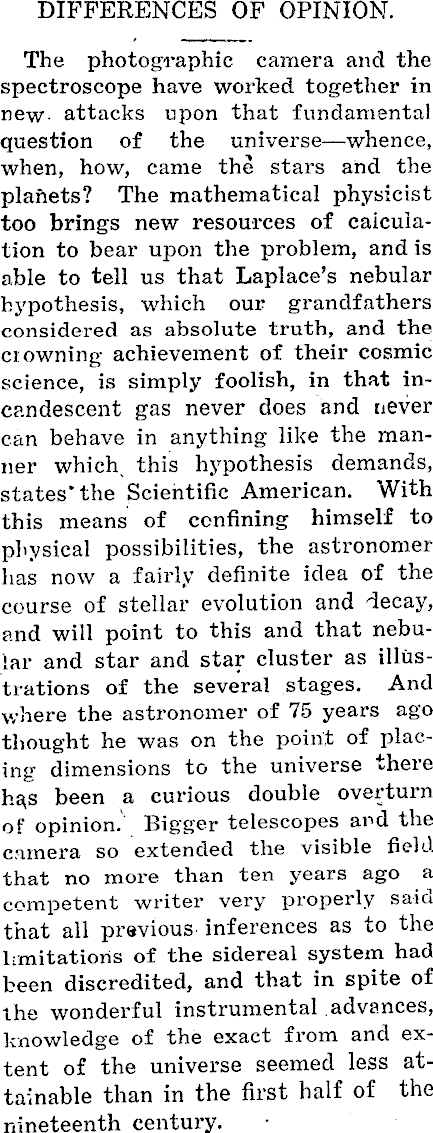 DIFFERENCES OF OPINION.

The photographic camera and the spectroscope have worked together in new attacks upon that fundamental question of the universe—whence, when, how, came the stars and the planets? The mathematical physicist too brings new resources of calculation to bear upon the problem, and is able to tell us that Laplace's nebular hypothesis, which our grandfathers considered as absolute truth, and the crowning achievement of their cosmic science, is simply foolish, in that incandescent gas never does and never can behave in anything like the manner which this hypothesis demands, states the Scientific American. With this means of confining himself to physical possibilities, the astronomer has now a fairly definite idea of the course of stellar evolution and decay, and will point to this and that nebular and star and star cluster as illustrations of the several stages. And where the astronomer of 75 years ago thought he was on the point of placing dimensions to the universe there has been a curious double overturn of opinion. Bigger telescopes and the camera so extended the visible field that no more than ten years ago a competent writer very properly said that all previous inferences as to the limitations of the sidereal system had been discredited, and that in spite of the wonderful instrumental advances, knowledge of the exact from and extent of the universe seemed less attainable than in the first half of the nineteenth century.